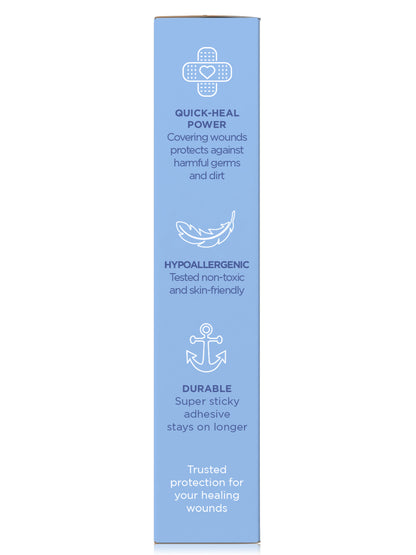 QUICK-HEAL POWER
Covering wounds protects against harmful germs and dirt

HYPOALLERGENIC
Tested non-toxic and skin-friendly

DURABLE
Super sticky adhesive stays on longer

Trusted protection for your healing wounds